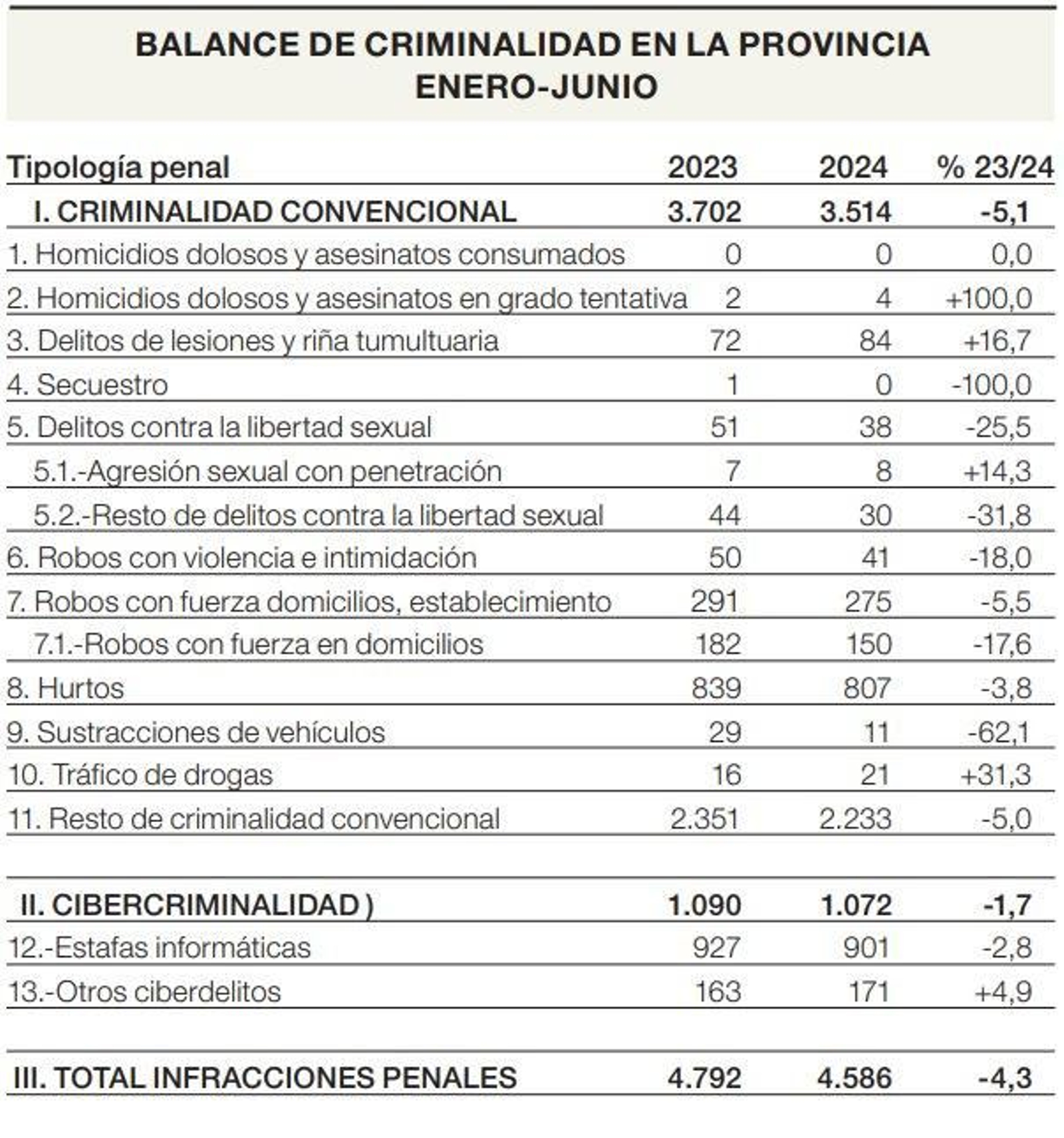 BALANCE DE CRIMINALIDAD EN LA PROVINCIA
ENERO-JUNIO

| Tipología penal | 2023 | 2024 | % 23/24 |
|---|---|---|---|
| I. CRIMINALIDAD CONVENCIONAL | 3.702 | 3.514 | -5,1 |
| 1. Homicidios dolosos y asesinatos consumados | 0 | 0 | 0,0 |
| 2. Homicidios dolosos y asesinatos en grado tentativa | 2 | 4 | +100,0 |
| 3. Delitos de lesiones y riña tumultuaria | 72 | 84 | +16,7 |
| 4. Secuestro | 1 | 0 | -100,0 |
| 5. Delitos contra la libertad sexual | 51 | 38 | -25,5 |
| 5.1.-Agresión sexual con penetración | 7 | 8 | +14,3 |
| 5.2.-Resto de delitos contra la libertad sexual | 44 | 30 | -31,8 |
| 6. Robos con violencia e intimidación | 50 | 41 | -18,0 |
| 7. Robos con fuerza domicilios, establecimiento | 291 | 275 | -5,5 |
| 7.1.-Robos con fuerza en domicilios | 182 | 150 | -17,6 |
| 8. Hurtos | 839 | 807 | -3,8 |
| 9. Sustracciones de vehículos | 29 | 11 | -62,1 |
| 10. Tráfico de drogas | 16 | 21 | +31,3 |
| 11. Resto de criminalidad convencional | 2.351 | 2.233 | -5,0 |
| II. CIBERCRIMINALIDAD ) | 1.090 | 1.072 | -1,7 |
| 12.-Estafas informáticas | 927 | 901 | -2,8 |
| 13.-Otros ciberdelitos | 163 | 171 | +4,9 |
| III. TOTAL INFRACCIONES PENALES | 4.792 | 4.586 | -4,3 |